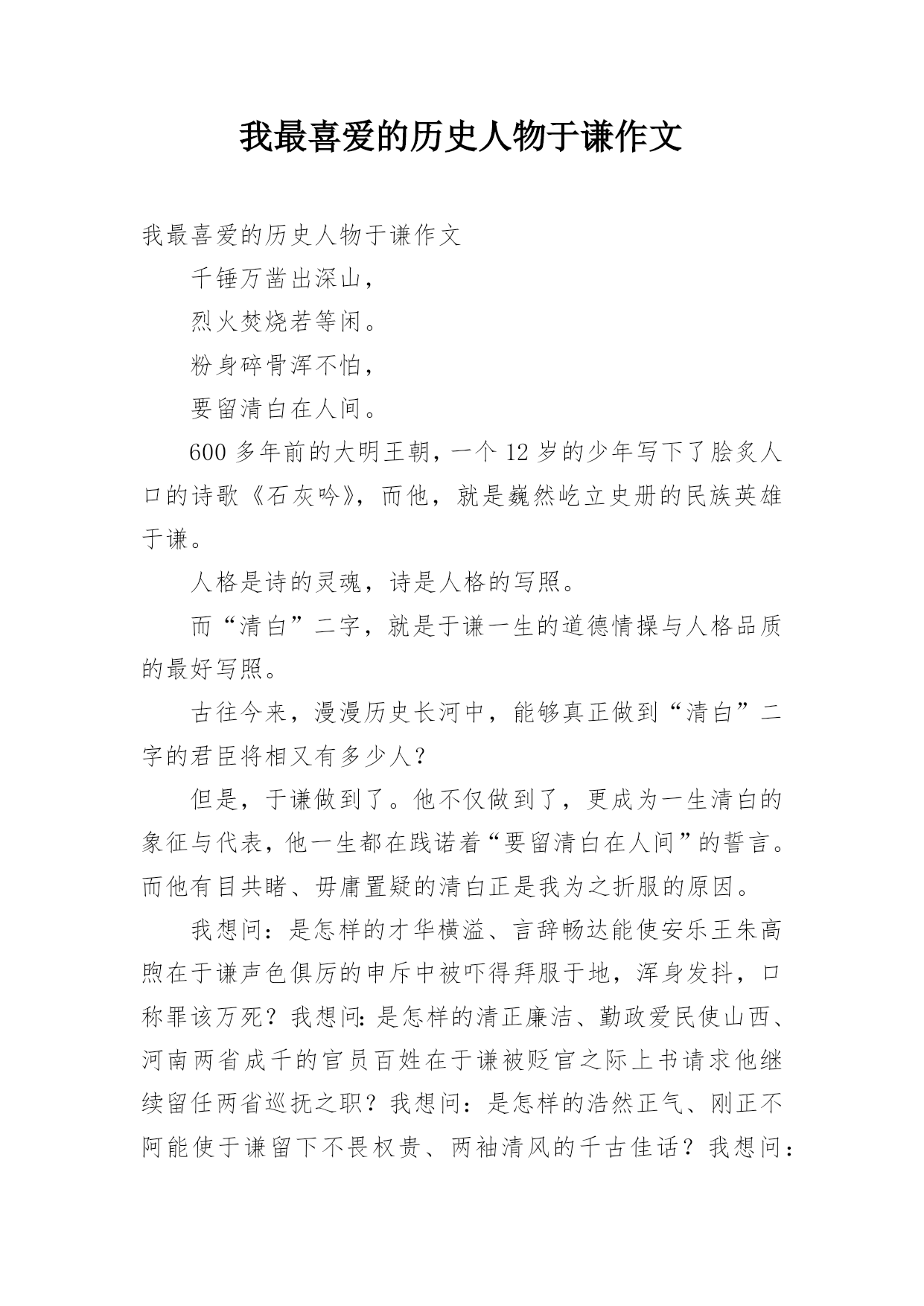 我最喜爱的历史人物于谦作文

我最喜爱的历史人物于谦作文

千锤万凿出深山，

烈火焚烧若等闲。

粉身碎骨浑不怕，

要留清白在人间。

600 多年前的大明王朝，一个 12 岁的少年写下了脍炙人口的诗歌《石灰吟》，而他，就是巍然屹立史册的民族英雄于谦。

人格是诗的灵魂，诗是人格的写照。

而“清白”二字，就是于谦一生的道德情操与人格品质的最好写照。

古往今来，漫漫历史长河中，能够真正做到“清白”二字的君臣将相又有多少人？

但是，于谦做到了。他不仅做到了，更成为一生清白的象征与代表，他一生都在践诺着“要留清白在人间”的誓言。而他有目共睹、毋庸置疑的清白正是我为之折服的原因。

我想问：是怎样的才华横溢、言辞畅达能使安乐王朱高煦在于谦声色俱厉的申斥中被吓得拜服于地，浑身发抖，口称罪该万死？我想问：是怎样的清正廉洁、勤政爱民使山西、河南两省成千的官员百姓在于谦被贬官之际上书请求他继续留任两省巡抚之职？我想问：是怎样的浩然正气、刚正不阿能使于谦留下不畏权贵、两袖清风的千古佳话？我想问：